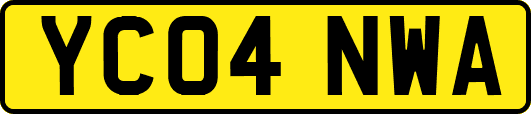 YC04 NWA